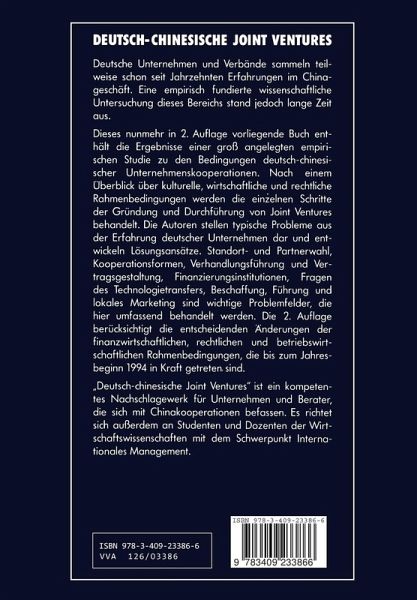 DEUTSCH-CHINESISCHE JOINT VENTURES

Deutsche Unternehmen und Verbände sammeln teilweise schon seit Jahrzehnten Erfahrungen im Chinageschäft. Eine empirisch fundierte wissenschaftliche Untersuchung dieses Bereichs stand jedoch lange Zeit aus.

Dieses nunmehr in 2. Auflage vorliegende Buch enthält die Ergebnisse einer groß angelegten empirischen Studie zu den Bedingungen deutsch-chinesischer Unternehmenskooperationen. Nach einem Überblick über kulturelle, wirtschaftliche und rechtliche Rahmenbedingungen werden die einzelnen Schritte der Gründung und Durchführung von Joint Ventures behandelt. Die Autoren stellen typische Probleme aus der Erfahrung deutscher Unternehmen dar und entwickeln Lösungsansätze. Standort- und Partnerwahl, Kooperationsformen, Verhandlungsführung und Vertragsgestaltung, Finanzierungsinstitutionen, Fragen des Technologietransfers, Beschaffung, Führung und lokales Marketing sind wichtige Problemfelder, die hier umfassend behandelt werden. Die 2. Auflage berücksichtigt die entscheidenden Änderungen der finanzwirtschaftlichen, rechtlichen und betriebswirtschaftlichen Rahmenbedingungen, die bis zum Jahresbeginn 1994 in Kraft getreten sind.

„Deutsch-chinesische Joint Ventures" ist ein kompetentes Nachschlagewerk für Unternehmen und Berater, die sich mit Chinakooperationen befassen. Es richtet sich außerdem an Studenten und Dozenten der Wirtschaftswissenschaften mit dem Schwerpunkt Internationales Management.

ISBN 978-3-409-23386-6
VVA 126/03386

ISBN 978-3-409-23386-6
9 783409 233866